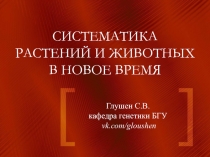 СИСТЕМАТИКА РАСТЕНИЙ И ЖИВОТНЫХ В НОВОЕ ВРЕМЯ

Глушен С.В.
кафедра генетики БГУ
vk.com/gloushen